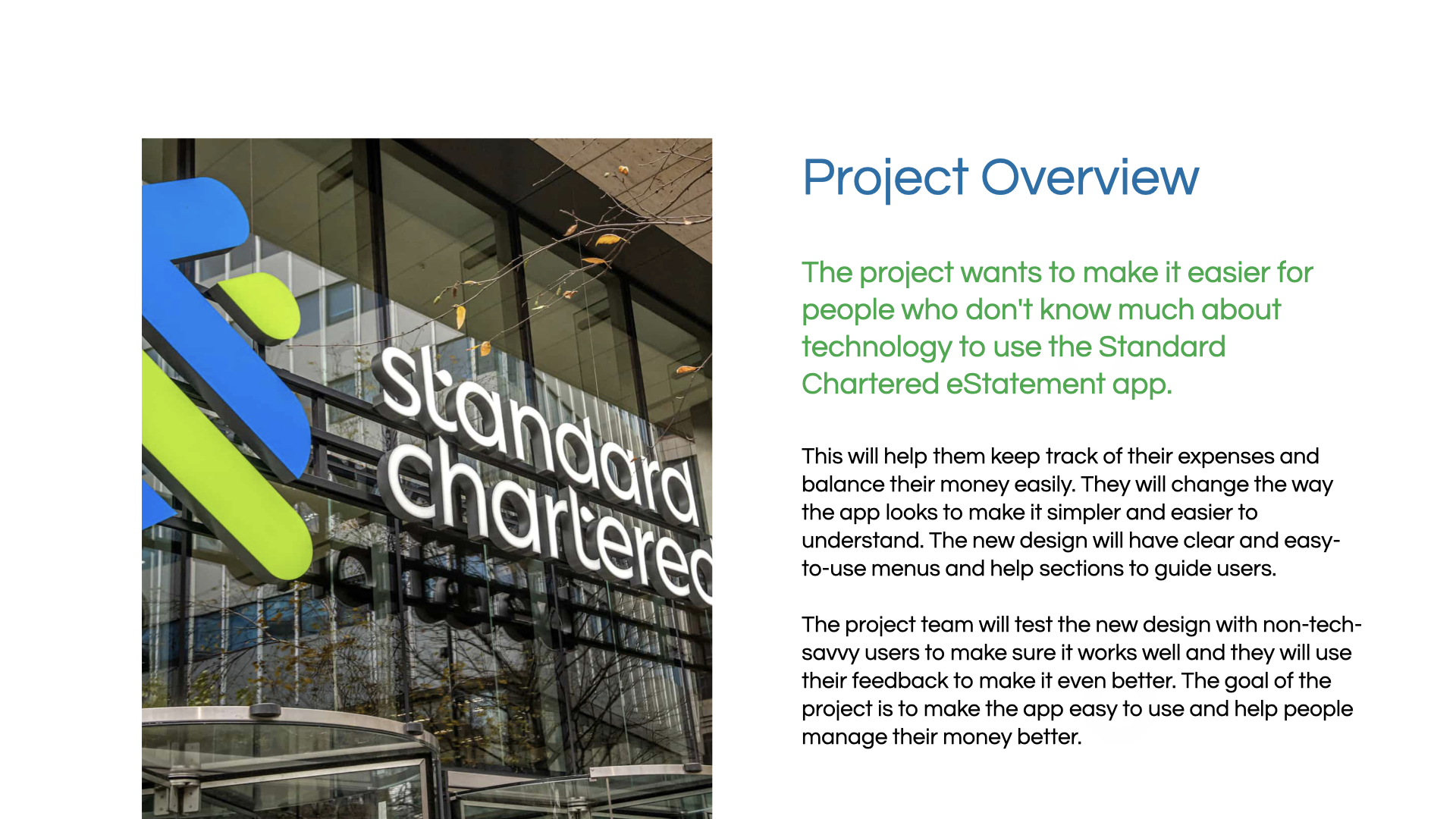 standard chartered

Project Overview

The project wants to make it easier for people who don't know much about technology to use the Standard Chartered eStatement app.

This will help them keep track of their expenses and balance their money easily. They will change the way the app looks to make it simpler and easier to understand. The new design will have clear and easy-to-use menus and help sections to guide users.

The project team will test the new design with non-tech-savvy users to make sure it works well and they will use their feedback to make it even better. The goal of the project is to make the app easy to use and help people manage their money better.